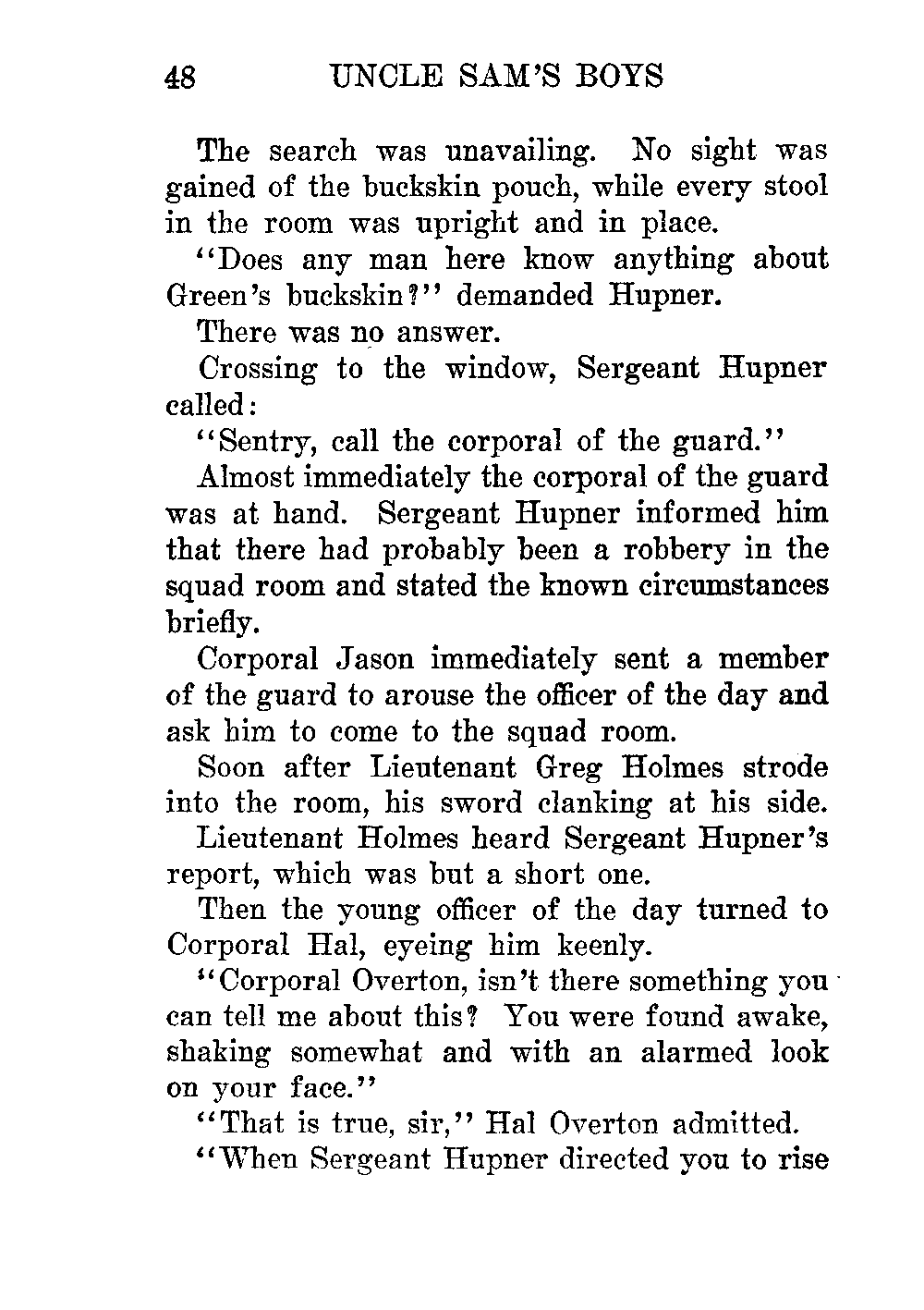 48 UNCLE SAM'S BOYS

The search was unavailing. No sight was gained of the buckskin pouch, while every stool in the room was upright and in place.

"Does any man here know anything about Green's buckskin?" demanded Hupner.

There was no answer.

Crossing to the window, Sergeant Hupner called:

"Sentry, call the corporal of the guard."

Almost immediately the corporal of the guard was at hand. Sergeant Hupner informed him that there had probably been a robbery in the squad room and stated the known circumstances briefly.

Corporal Jason immediately sent a member of the guard to arouse the officer of the day and ask him to come to the squad room.

Soon after Lieutenant Greg Holmes strode into the room, his sword clanking at his side.

Lieutenant Holmes heard Sergeant Hupner's report, which was but a short one.

Then the young officer of the day turned to Corporal Hal, eyeing him keenly.

"Corporal Overton, isn't there something you can tell me about this? You were found awake, shaking somewhat and with an alarmed look on your face."

"That is true, sir," Hal Overton admitted.

"When Sergeant Hupner directed you to rise